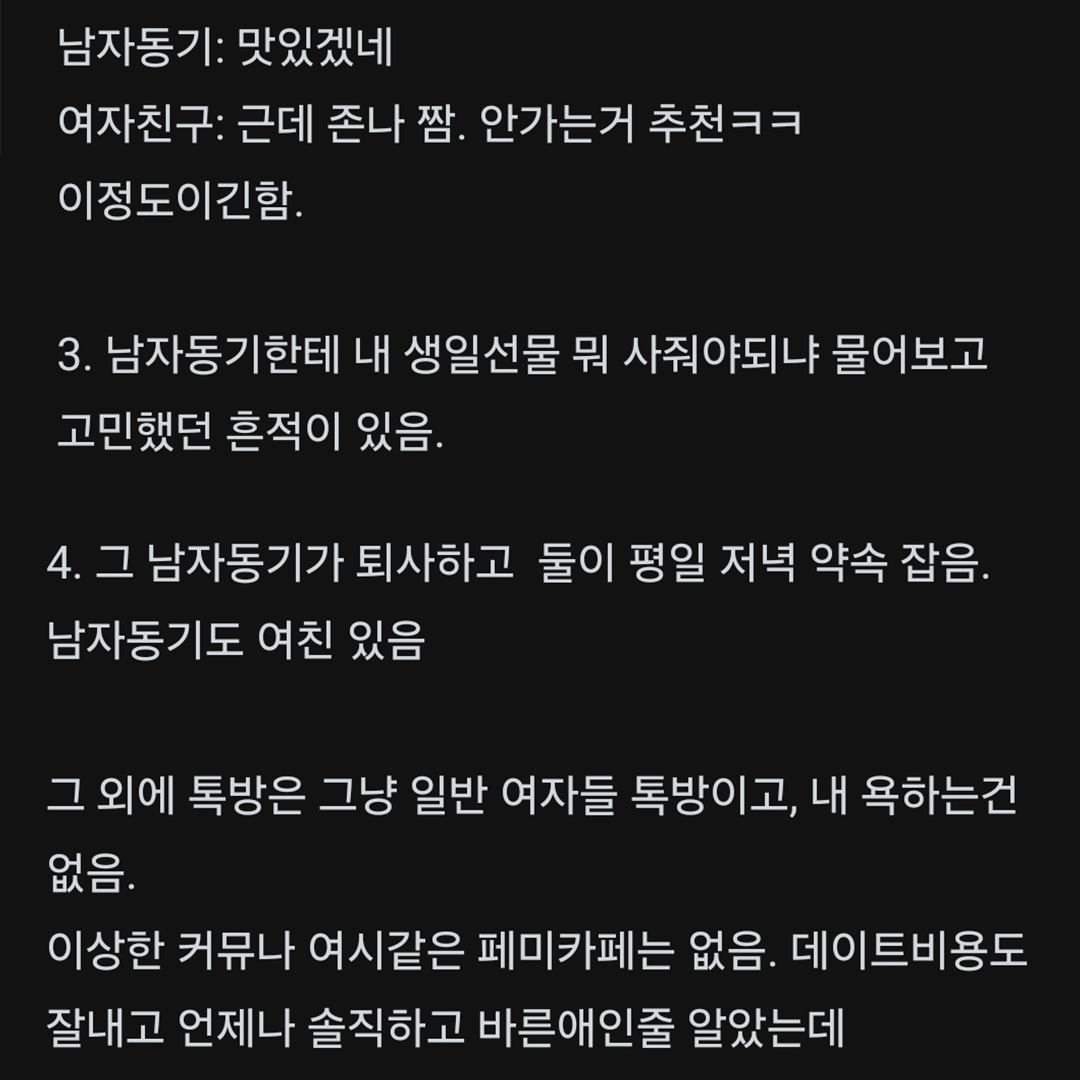 남자동기: 맛있겠네
여자친구: 근데 존나 짬. 안가는거 추천ㅋㅋ
이정도이긴함.

3. 남자동기한테 내 생일선물 뭐 사줘야되냐 물어보고 고민했던 흔적이 있음.

4. 그 남자동기가 퇴사하고  둘이 평일 저녁 약속 잡음. 남자동기도 여친 있음

그 외에 톡방은 그냥 일반 여자들 톡방이고, 내 욕하는건 없음.
이상한 커뮤나 여시같은 페미카페는 없음. 데이트비용도 잘내고 언제나 솔직하고 바른애인줄 알았는데